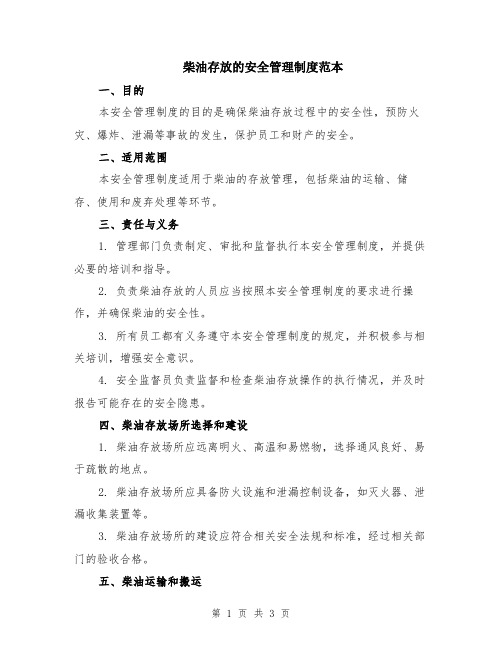 柴油存放的安全管理制度范本

一、目的

本安全管理制度的目的是确保柴油存放过程中的安全性，预防火灾、爆炸、泄漏等事故的发生，保护员工和财产的安全。

二、适用范围

本安全管理制度适用于柴油的存放管理，包括柴油的运输、储存、使用和废弃处理等环节。

三、责任与义务

1. 管理部门负责制定、审批和监督执行本安全管理制度，并提供必要的培训和指导。

2. 负责柴油存放的人员应当按照本安全管理制度的要求进行操作，并确保柴油的安全性。

3. 所有员工都有义务遵守本安全管理制度的规定，并积极参与相关培训，增强安全意识。

4. 安全监督员负责监督和检查柴油存放操作的执行情况，并及时报告可能存在的安全隐患。

四、柴油存放场所选择和建设

1. 柴油存放场所应远离明火、高温和易燃物，选择通风良好、易于疏散的地点。

2. 柴油存放场所应具备防火设施和泄漏控制设备，如灭火器、泄漏收集装置等。

3. 柴油存放场所的建设应符合相关安全法规和标准，经过相关部门的验收合格。

五、柴油运输和搬运

第 1 页 共 3 页